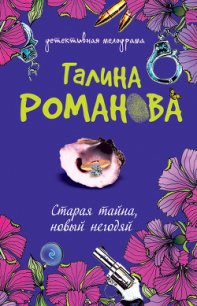 детективная мелодрама

Галина
РОМАНОВА

Старая тайна,
новый негодяй